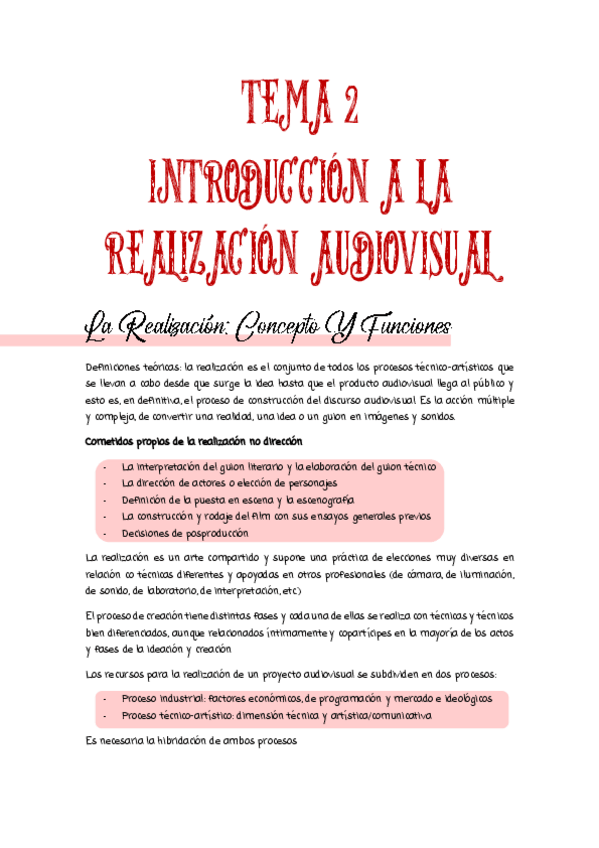 TEMA 2
INTRODUCCIÓN A LA REALIZACIÓN AUDIOVISUAL

La Realización: Concepto Y Funciones

Definiciones teóricas: la realización es el conjunto de todos los procesos técnico-artísticos que se llevan a cabo desde que surge la idea hasta que el producto audiovisual llega al público y esto es, en definitiva, el proceso de construcción del discurso audiovisual. Es la acción múltiple y compleja, de convertir una realidad, una idea o un guion en imágenes y sonidos.

Cometidos propios de la realización no dirección

- La interpretación del guion literario y la elaboración del guion técnico
- La dirección de actores o elección de personajes
- Definición de la puesta en escena y la escenografía
- La construcción y rodaje del film con sus ensayos generales previos
- Decisiones de posproducción

La realización es un arte compartido y supone una práctica de elecciones muy diversas en relación co técnicas diferentes y apoyadas en otros profesionales (de cámara, de iluminación, de sonido, de laboratorio, de interpretación, etc)

El proceso de creación tiene distintas fases y cada una de ellas se realiza con técnicas y técnicos bien diferenciados, aunque relacionados íntimamente y copartícipes en la mayoría de los actos y fases de la ideación y creación

Los recursos para la realización de un proyecto audiovisual se subdividen en dos procesos:

- Proceso industrial: factores económicos, de programación y mercado e ideológicos
- Proceso técnico-artístico: dimensión técnica y artística/comunicativa

Es necesaria la hibridación de ambos procesos